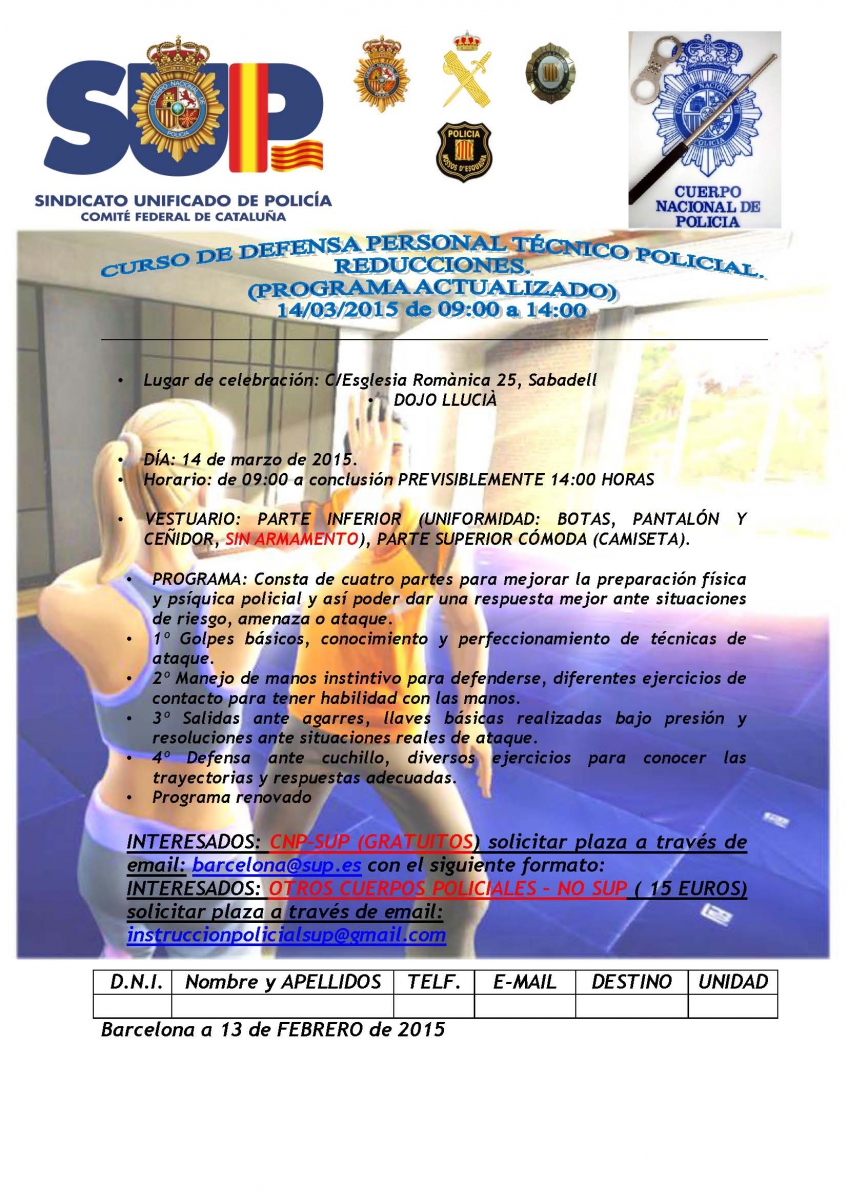 SUP
SINDICATO UNIFICADO DE POLICÍA
COMITÉ FEDERAL DE CATALUÑA

POLICIA

CUERPO NACIONAL DE POLICIA

CURSO DE DEFENSA PERSONAL TÉCNICO POLICIAL. REDUCCIONES.
(PROGRAMA ACTUALIZADO)
14/03/2015 de 09:00 a 14:00

• Lugar de celebración: C/Esglesia Romànica 25, Sabadell
• DOJO LLUCIÀ

• DÍA: 14 de marzo de 2015.
• Horario: de 09:00 a conclusión PREVISIBLEMENTE 14:00 HORAS

• VESTUARIO: PARTE INFERIOR (UNIFORMIDAD: BOTAS, PANTALÓN Y CEÑIDOR, SIN ARMAMENTO), PARTE SUPERIOR CÓMODA (CAMISETA).

• PROGRAMA: Consta de cuatro partes para mejorar la preparación física y psíquica policial y así poder dar una respuesta mejor ante situaciones de riesgo, amenaza o ataque.
• 1º Golpes básicos, conocimiento y perfeccionamiento de técnicas de ataque.
• 2º Manejo de manos instintivo para defenderse, diferentes ejercicios de contacto para tener habilidad con las manos.
• 3º Salidas ante agarres, llaves básicas realizadas bajo presión y resoluciones ante situaciones reales de ataque.
• 4º Defensa ante cuchillo, diversos ejercicios para conocer las trayectorias y respuestas adecuadas.
• Programa renovado

INTERESADOS: CNP-SUP (GRATUITOS) solicitar plaza a través de email: barcelona@sup.es con el siguiente formato:
INTERESADOS: OTROS CUERPOS POLICIALES – NO SUP ( 15 EUROS) solicitar plaza a través de email: instruccionpolicialsup@gmail.com

| D.N.I. | Nombre y APELLIDOS | TELF. | E-MAIL | DESTINO | UNIDAD |
|---|---|---|---|---|---|
| | | | | | |

Barcelona a 13 de FEBRERO de 2015